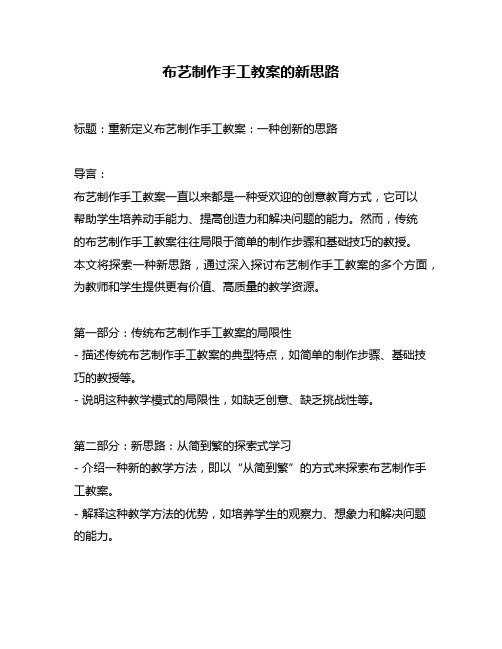 布艺制作手工教案的新思路

标题：重新定义布艺制作手工教案：一种创新的思路

导言：
布艺制作手工教案一直以来都是一种受欢迎的创意教育方式，它可以帮助学生培养动手能力、提高创造力和解决问题的能力。然而，传统的布艺制作手工教案往往局限于简单的制作步骤和基础技巧的教授。本文将探索一种新思路，通过深入探讨布艺制作手工教案的多个方面，为教师和学生提供更有价值、高质量的教学资源。

第一部分：传统布艺制作手工教案的局限性
- 描述传统布艺制作手工教案的典型特点，如简单的制作步骤、基础技巧的教授等。
- 说明这种教学模式的局限性，如缺乏创意、缺乏挑战性等。

第二部分：新思路：从简到繁的探索式学习
- 介绍一种新的教学方法，即以“从简到繁”的方式来探索布艺制作手工教案。
- 解释这种教学方法的优势，如培养学生的观察力、想象力和解决问题的能力。